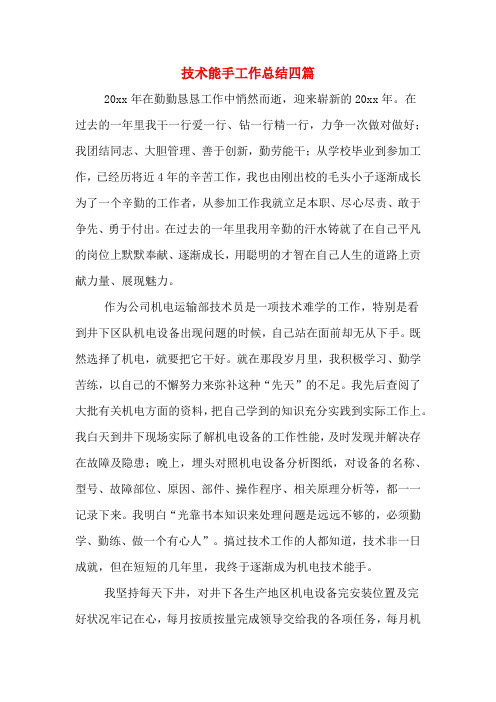 技术能手工作总结四篇

20xx 年在勤勤恳恳工作中悄然而逝，迎来崭新的 20xx 年。在过去的一年里我干一行爱一行、钻一行精一行，力争一次做对做好；我团结同志、大胆管理、善于创新，勤劳能干；从学校毕业到参加工作，已经历将近 4 年的辛苦工作，我也由刚出校的毛头小子逐渐成长为了一个辛勤的工作者，从参加工作我就立足本职、尽心尽责、敢于争先、勇于付出。在过去的一年里我用辛勤的汗水铸就了在自己平凡的岗位上默默奉献、逐渐成长，用聪明的才智在自己人生的道路上贡献力量、展现魅力。

作为公司机电运输部技术员是一项技术难学的工作，特别是看到井下区队机电设备出现问题的时候，自己站在面前却无从下手。既然选择了机电，就要把它干好。就在那段岁月里，我积极学习、勤学苦练，以自己的不懈努力来弥补这种“先天”的不足。我先后查阅了大批有关机电方面的资料，把自己学到的知识充分实践到实际工作上。我白天到井下现场实际了解机电设备的工作性能，及时发现并解决存在故障及隐患；晚上，埋头对照机电设备分析图纸，对设备的名称、型号、故障部位、原因、部件、操作程序、相关原理分析等，都一一记录下来。我明白“光靠书本知识来处理问题是远远不够的，必须勤学、勤练、做一个有心人”。搞过技术工作的人都知道，技术非一日成就，但在短短的几年里，我终于逐渐成为机电技术能手。

我坚持每天下井，对井下各生产地区机电设备完安装位置及完好状况牢记在心，每月按质按量完成领导交给我的各项任务，每月机